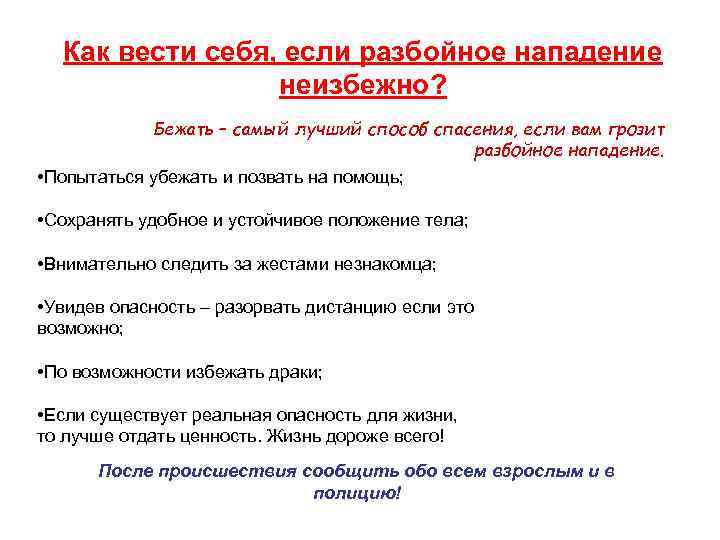 Как вести себя, если разбойное нападение неизбежно?

Бежать – самый лучший способ спасения, если вам грозит разбойное нападение.

•Попытаться убежать и позвать на помощь;

•Сохранять удобное и устойчивое положение тела;

•Внимательно следить за жестами незнакомца;

•Увидев опасность – разорвать дистанцию если это возможно;

•По возможности избежать драки;

•Если существует реальная опасность для жизни, то лучше отдать ценность. Жизнь дороже всего!

После происшествия сообщить обо всем взрослым и в полицию!